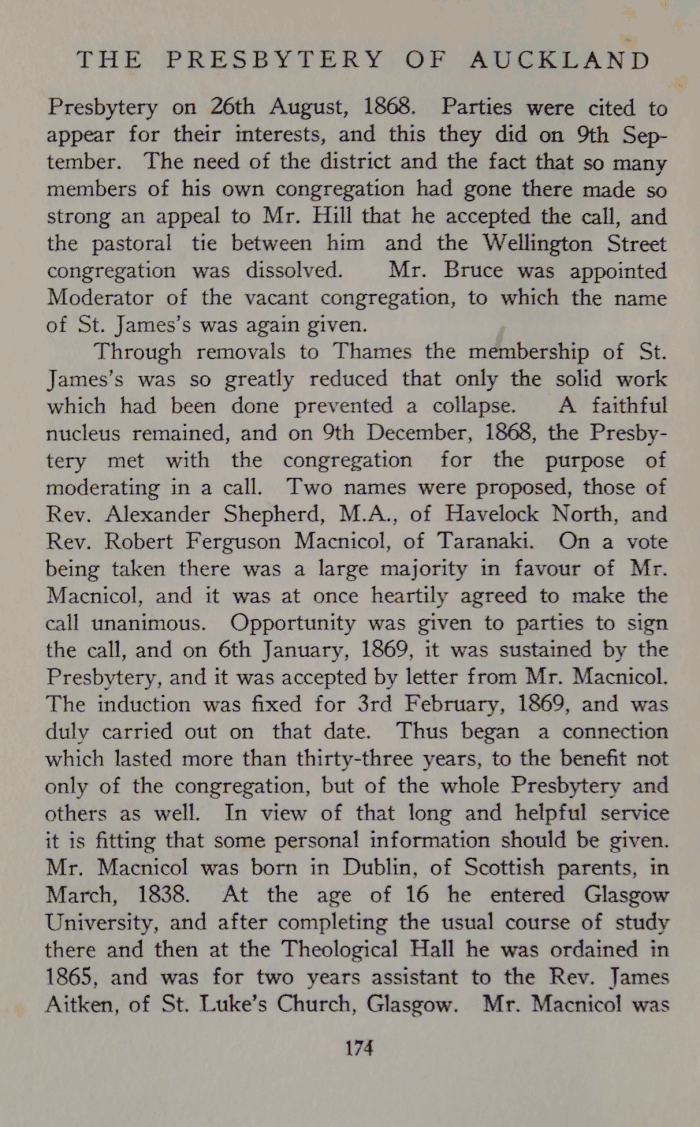 THE PRESBYTERY OF AUCKLAND

Presbytery on 26th August, 1868. Parties were cited to appear for their interests, and this they did on 9th September. The need of the district and the fact that so many members of his own congregation had gone there made so strong an appeal to Mr. Hill that he accepted the call, and the pastoral tie between him and the Wellington Street congregation was dissolved. Mr. Bruce was appointed Moderator of the vacant congregation, to which the name of St. James's was again given.

Through removals to Thames the membership of St. James's was so greatly reduced that only the solid work which had been done prevented a collapse. A faithful nucleus remained, and on 9th December, 1868, the Presbytery met with the congregation for the purpose of moderating in a call. Two names were proposed, those of Rev. Alexander Shepherd, M.A., of Havelock North, and Rev. Robert Ferguson Macnicol, of Taranaki. On a vote being taken there was a large majority in favour of Mr. Macnicol, and it was at once heartily agreed to make the call unanimous. Opportunity was given to parties to sign the call, and on 6th January, 1869, it was sustained by the Presbytery, and it was accepted by letter from Mr. Macnicol. The induction was fixed for 3rd February, 1869, and was duly carried out on that date. Thus began a connection which lasted more than thirty-three years, to the benefit not only of the congregation, but of the whole Presbytery and others as well. In view of that long and helpful service it is fitting that some personal information should be given. Mr. Macnicol was born in Dublin, of Scottish parents, in March, 1838. At the age of 16 he entered Glasgow University, and after completing the usual course of study there and then at the Theological Hall he was ordained in 1865, and was for two years assistant to the Rev. James Aitken, of St. Luke's Church, Glasgow. Mr. Macnicol was

174